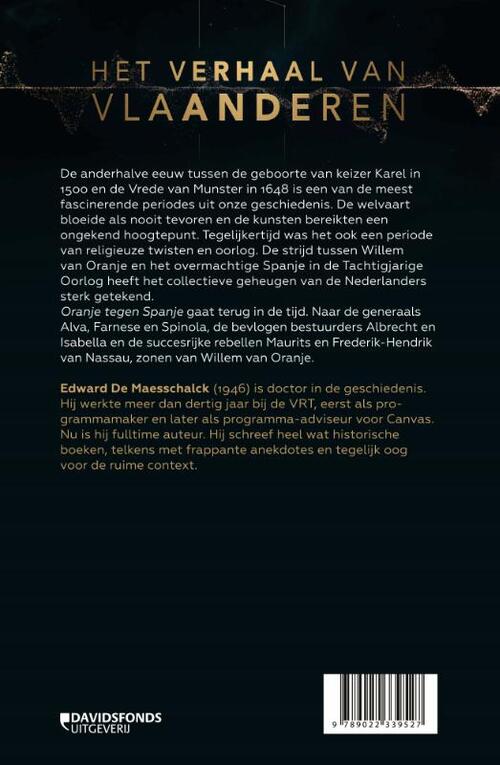 HET VERHAAL VAN
VLAANDEREN

De anderhalve eeuw tussen de geboorte van keizer Karel in 1500 en de Vrede van Munster in 1648 is een van de meest fascinerende periodes uit onze geschiedenis. De welvaart bloeide als nooit tevoren en de kunsten bereikten een ongekend hoogtepunt. Tegelijkertijd was het ook een periode van religieuze twisten en oorlog. De strijd tussen Willem van Oranje en het overmachtige Spanje in de Tachtigjarige Oorlog heeft het collectieve geheugen van de Nederlanders sterk getekend.
Oranje tegen Spanje gaat terug in de tijd. Naar de generaals Alva, Farnese en Spinola, de bevlogen bestuurders Albrecht en Isabella en de succesrijke rebellen Maurits en Frederik-Hendrik van Nassau, zonen van Willem van Oranje.

Edward De Maesschalck (1946) is doctor in de geschiedenis. Hij werkte meer dan dertig jaar bij de VRT, eerst als programmamaker en later als programma-adviseur voor Canvas. Nu is hij fulltime auteur. Hij schreef heel wat historische boeken, telkens met frappante anekdotes en tegelijk oog voor de ruime context.

DAVIDSFONDS UITGEVERIJ

9 789022 339527